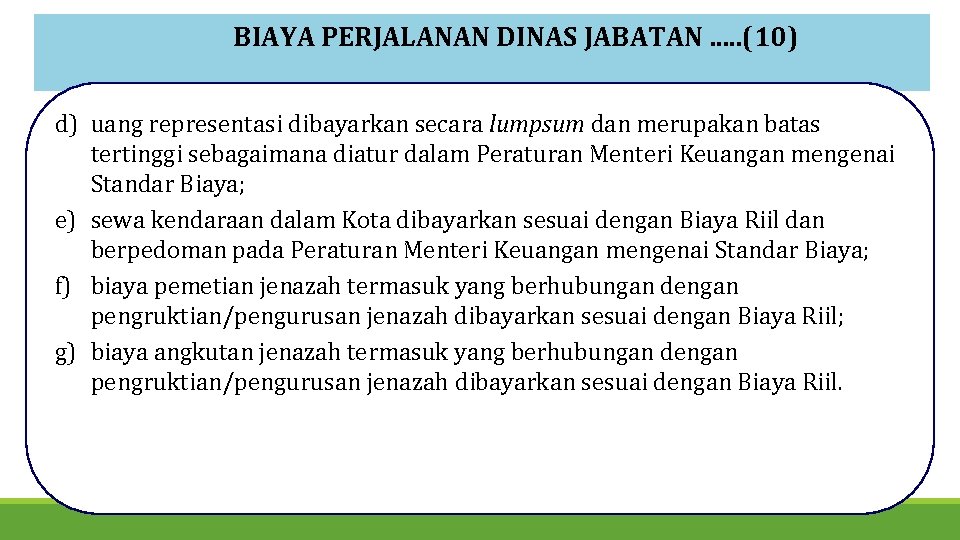 BIAYA PERJALANAN DINAS JABATAN .....(10)

d) uang representasi dibayarkan secara lumpsum dan merupakan batas tertinggi sebagaimana diatur dalam Peraturan Menteri Keuangan mengenai Standar Biaya;
e) sewa kendaraan dalam Kota dibayarkan sesuai dengan Biaya Riil dan berpedoman pada Peraturan Menteri Keuangan mengenai Standar Biaya;
f) biaya pemetian jenazah termasuk yang berhubungan dengan pengruktian/pengurusan jenazah dibayarkan sesuai dengan Biaya Riil;
g) biaya angkutan jenazah termasuk yang berhubungan dengan pengruktian/pengurusan jenazah dibayarkan sesuai dengan Biaya Riil.